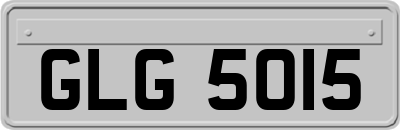 GLG 5015